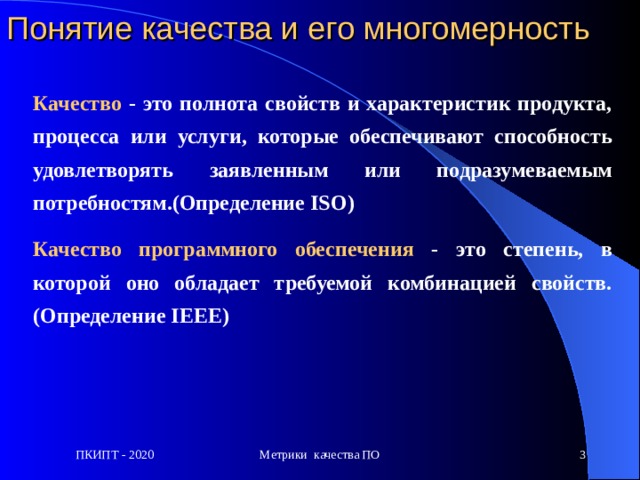 Понятие качества и его многомерность

Качество - это полнота свойств и характеристик продукта, процесса или услуги, которые обеспечивают способность удовлетворять заявленным или подразумеваемым потребностям.(Определение ISO)

Качество программного обеспечения - это степень, в которой оно обладает требуемой комбинацией свойств. (Определение IEEE)

ПКИПТ - 2020

Метрики качества ПО

3